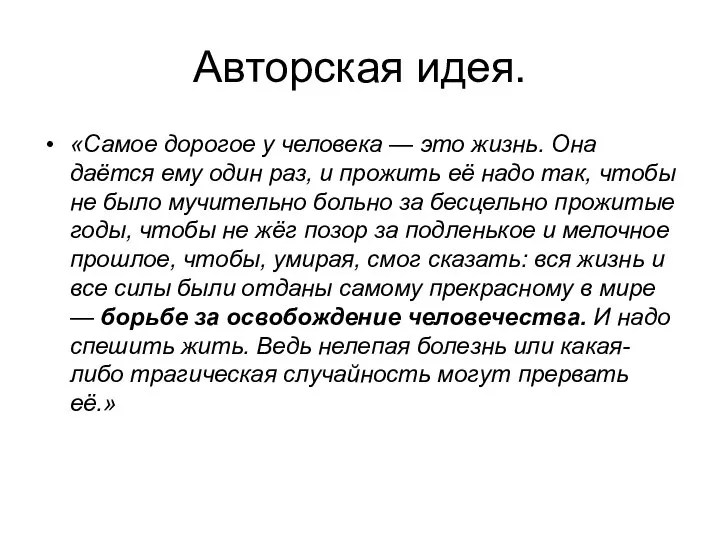 Авторская идея.

• «Самое дорогое у человека — это жизнь. Она даётся ему один раз, и прожить её надо так, чтобы не было мучительно больно за бесцельно прожитые годы, чтобы не жёг позор за подленькое и мелочное прошлое, чтобы, умирая, смог сказать: вся жизнь и все силы были отданы самому прекрасному в мире — борьбе за освобождение человечества. И надо спешить жить. Ведь нелепая болезнь или какая-либо трагическая случайность могут прервать её.»